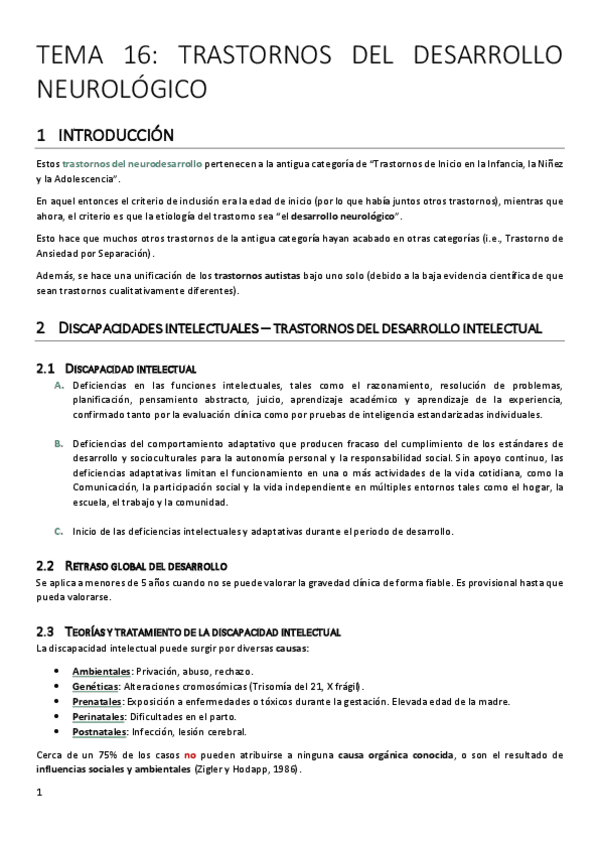 TEMA 16: TRASTORNOS DEL DESARROLLO NEUROLÓGICO

1 INTRODUCCIÓN

Estos trastornos del neurodesarrollo pertenecen a la antigua categoría de "Trastornos de Inicio en la Infancia, la Niñez y la Adolescencia".

En aquel entonces el criterio de inclusión era la edad de inicio (por lo que había juntos otros trastornos), mientras que ahora, el criterio es que la etiología del trastorno sea "el desarrollo neurológico".

Esto hace que muchos otros trastornos de la antigua categoría hayan acabado en otras categorías (i.e., Trastorno de Ansiedad por Separación).

Además, se hace una unificación de los trastornos autistas bajo uno solo (debido a la baja evidencia científica de que sean trastornos cualitativamente diferentes).

2 DISCAPACIDADES INTELECTUALES – TRASTORNOS DEL DESARROLLO INTELECTUAL

2.1 DISCAPACIDAD INTELECTUAL

A. Deficiencias en las funciones intelectuales, tales como el razonamiento, resolución de problemas, planificación, pensamiento abstracto, juicio, aprendizaje académico y aprendizaje de la experiencia, confirmado tanto por la evaluación clínica como por pruebas de inteligencia estandarizadas individuales.

B. Deficiencias del comportamiento adaptativo que producen fracaso del cumplimiento de los estándares de desarrollo y socioculturales para la autonomía personal y la responsabilidad social. Sin apoyo continuo, las deficiencias adaptativas limitan el funcionamiento en una o más actividades de la vida cotidiana, como la Comunicación, la participación social y la vida independiente en múltiples entornos tales como el hogar, la escuela, el trabajo y la comunidad.

C. Inicio de las deficiencias intelectuales y adaptativas durante el periodo de desarrollo.

2.2 RETRASO GLOBAL DEL DESARROLLO

Se aplica a menores de 5 años cuando no se puede valorar la gravedad clínica de forma fiable. Es provisional hasta que pueda valorarse.

2.3 TEORÍAS Y TRATAMIENTO DE LA DISCAPACIDAD INTELECTUAL

La discapacidad intelectual puede surgir por diversas causas:

• Ambientales: Privación, abuso, rechazo.
• Genéticas: Alteraciones cromosómicas (Trisomía del 21, X frágil).
• Prenatales: Exposición a enfermedades o tóxicos durante la gestación. Elevada edad de la madre.
• Perinatales: Dificultades en el parto.
• Postnatales: Infección, lesión cerebral.

Cerca de un 75% de los casos no pueden atribuirse a ninguna causa orgánica conocida, o son el resultado de influencias sociales y ambientales (Zigler y Hodapp, 1986).

1